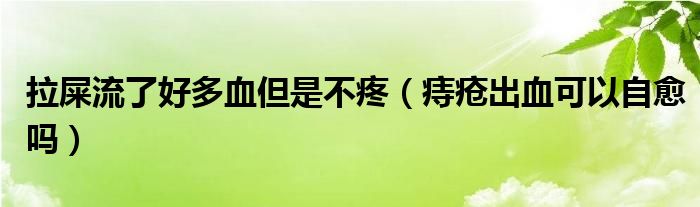 拉屎流了好多血但是不疼（痔疮出血可以自愈吗）